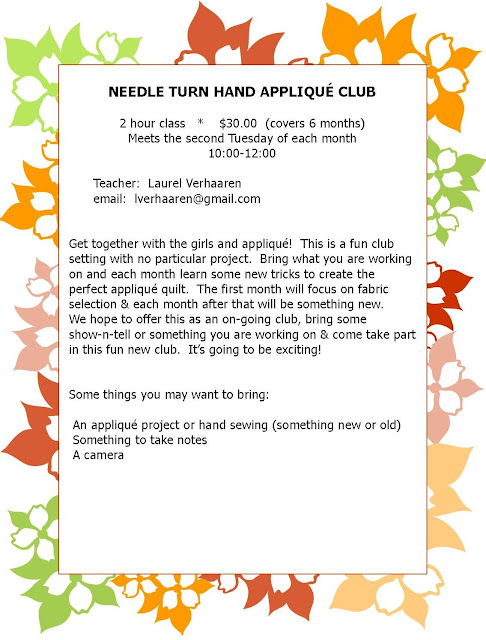 NEEDLE TURN HAND APPLIQUÉ CLUB

2 hour class * $30.00 (covers 6 months)
Meets the second Tuesday of each month
10:00-12:00

Teacher: Laurel Verhaaren
email: lverhaaren@gmail.com

Get together with the girls and appliqué! This is a fun club setting with no particular project. Bring what you are working on and each month learn some new tricks to create the perfect appliqué quilt. The first month will focus on fabric selection & each month after that will be something new. We hope to offer this as an on-going club, bring some show-n-tell or something you are working on & come take part in this fun new club. It's going to be exciting!

Some things you may want to bring:

An appliqué project or hand sewing (something new or old)
Something to take notes
A camera